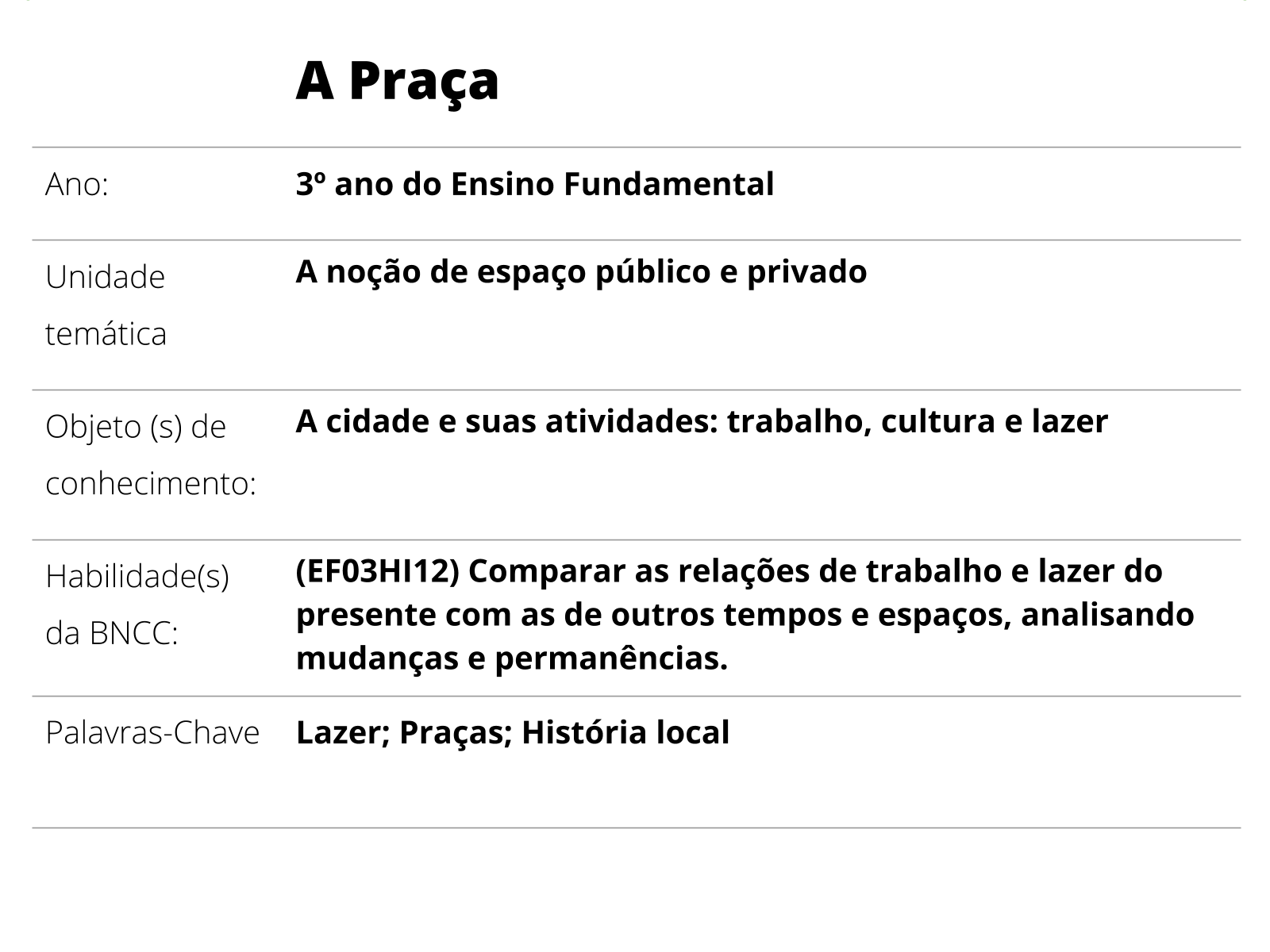 A Praça

| | |
|---|---|
| Ano: | 3º ano do Ensino Fundamental |
| Unidade temática | A noção de espaço público e privado |
| Objeto (s) de conhecimento: | A cidade e suas atividades: trabalho, cultura e lazer |
| Habilidade(s) da BNCC: | (EF03HI12) Comparar as relações de trabalho e lazer do presente com as de outros tempos e espaços, analisando mudanças e permanências. |
| Palavras-Chave | Lazer; Praças; História local |